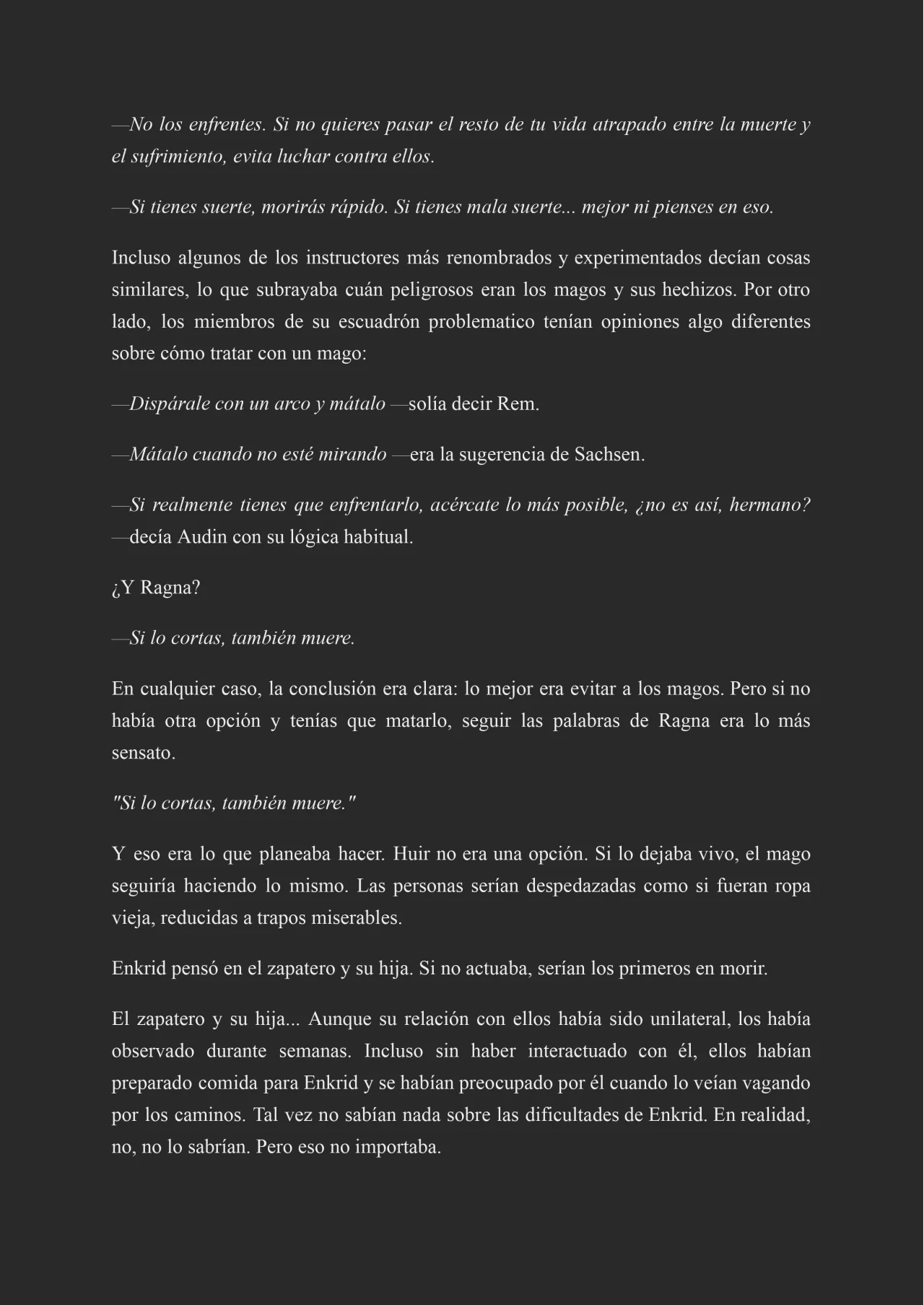 —No los enfrentes. Si no quieres pasar el resto de tu vida atrapado entre la muerte y el sufrimiento, evita luchar contra ellos.

—Si tienes suerte, morirás rápido. Si tienes mala suerte... mejor ni pienses en eso.

Incluso algunos de los instructores más renombrados y experimentados decían cosas similares, lo que subrayaba cuán peligrosos eran los magos y sus hechizos. Por otro lado, los miembros de su escuadrón problematico tenían opiniones algo diferentes sobre cómo tratar con un mago:

—Dispárale con un arco y mátalo —solía decir Rem.

—Mátalo cuando no esté mirando —era la sugerencia de Sachsen.

—Si realmente tienes que enfrentarlo, acércate lo más posible, ¿no es así, hermano? —decía Audin con su lógica habitual.

¿Y Ragna?

—Si lo cortas, también muere.

En cualquier caso, la conclusión era clara: lo mejor era evitar a los magos. Pero si no había otra opción y tenías que matarlo, seguir las palabras de Ragna era lo más sensato.

"Si lo cortas, también muere."

Y eso era lo que planeaba hacer. Huir no era una opción. Si lo dejaba vivo, el mago seguiría haciendo lo mismo. Las personas serían despedazadas como si fueran ropa vieja, reducidas a trapos miserables.

Enkrid pensó en el zapatero y su hija. Si no actuaba, serían los primeros en morir.

El zapatero y su hija... Aunque su relación con ellos había sido unilateral, los había observado durante semanas. Incluso sin haber interactuado con él, ellos habían preparado comida para Enkrid y se habían preocupado por él cuando lo veían vagando por los caminos. Tal vez no sabían nada sobre las dificultades de Enkrid. En realidad, no, no lo sabrían. Pero eso no importaba.